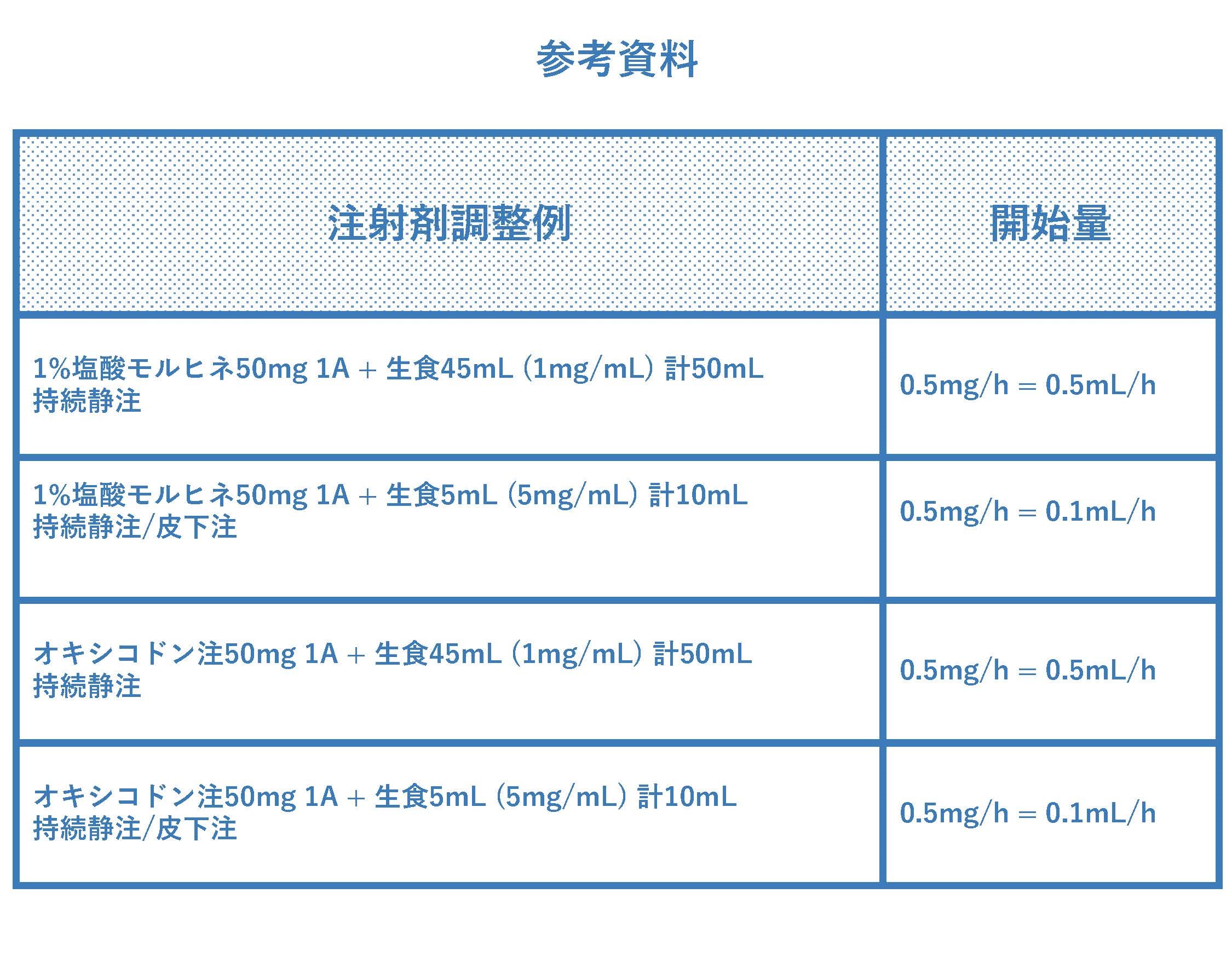 参考資料

| 注射剤調整例 | 開始量 |
|---|---|
| 1%塩酸モルヒネ50mg 1A + 生食45mL (1mg/mL) 計50mL 持続静注 | 0.5mg/h = 0.5mL/h |
| 1%塩酸モルヒネ50mg 1A + 生食5mL (5mg/mL) 計10mL 持続静注/皮下注 | 0.5mg/h = 0.1mL/h |
| オキシコドン注50mg 1A + 生食45mL (1mg/mL) 計50mL 持続静注 | 0.5mg/h = 0.5mL/h |
| オキシコドン注50mg 1A + 生食5mL (5mg/mL) 計10mL 持続静注/皮下注 | 0.5mg/h = 0.1mL/h |